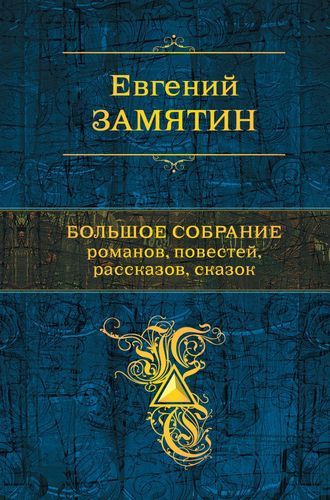 Евгений
ЗАМЯТИН

БОЛЬШОЕ СОБРАНИЕ
романов, повестей,
рассказов, сказок